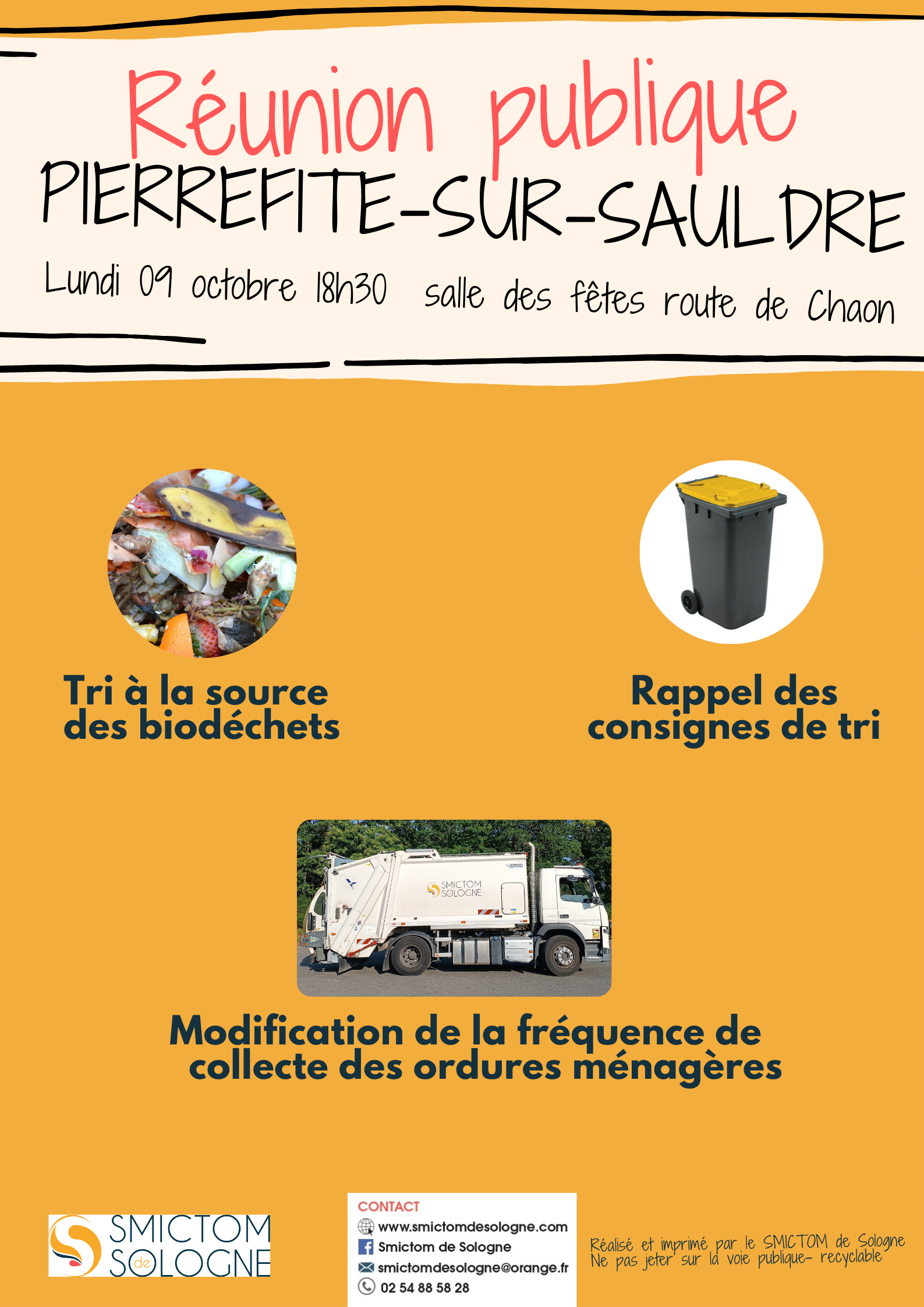 Réunion publique
PIERREFITE-SUR-SAULDRE
Lundi 09 octobre 18h30 salle des fêtes route de Chaon

Tri à la source des biodéchets

Rappel des consignes de tri

SMICTOM SOLOGNE

Modification de la fréquence de collecte des ordures ménagères

SMICTOM de SOLOGNE

CONTACT
www.smictomdesologne.com
Smictom de Sologne
smictomdesologne@orange.fr
02 54 88 58 28

Réalisé et imprimé par le SMICTOM de Sologne
Ne pas jeter sur la voie publique- recyclable